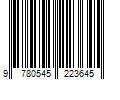 9 780545 223645